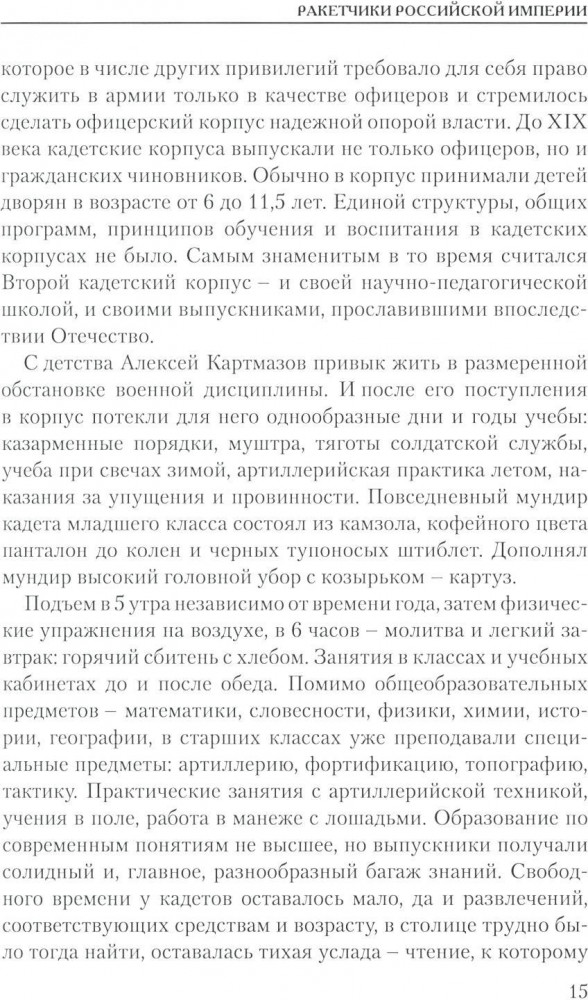 РАКЕТЧИКИ РОССИЙСКОЙ ИМПЕРИИ

которое в числе других привилегий требовало для себя право служить в армии только в качестве офицеров и стремилось сделать офицерский корпус надежной опорой власти. До XIX века кадетские корпуса выпускали не только офицеров, но и гражданских чиновников. Обычно в корпус принимали детей дворян в возрасте от 6 до 11,5 лет. Единой структуры, общих программ, принципов обучения и воспитания в кадетских корпусах не было. Самым знаменитым в то время считался Второй кадетский корпус – и своей научно-педагогической школой, и своими выпускниками, прославившими впоследствии Отечество.

С детства Алексей Картмазов привык жить в размеренной обстановке военной дисциплины. И после его поступления в корпус потекли для него однообразные дни и годы учебы: казарменные порядки, муштра, тяготы солдатской службы, учеба при свечах зимой, артиллерийская практика летом, наказания за упущения и провинности. Повседневный мундир кадета младшего класса состоял из камзола, кофейного цвета панталон до колен и черных тупоносых штиблет. Дополнял мундир высокий головной убор с козырьком – картуз.

Подъем в 5 утра независимо от времени года, затем физические упражнения на воздухе, в 6 часов – молитва и легкий завтрак: горячий сбитень с хлебом. Занятия в классах и учебных кабинетах до и после обеда. Помимо общеобразовательных предметов – математики, словесности, физики, химии, истории, географии, в старших классах уже преподавали специальные предметы: артиллерию, фортификацию, топографию, тактику. Практические занятия с артиллерийской техникой, учения в поле, работа в манеже с лошадьми. Образование по современным понятиям не высшее, но выпускники получали солидный и, главное, разнообразный багаж знаний. Свободного времени у кадетов оставалось мало, да и развлечений, соответствующих средствам и возрасту, в столице трудно было тогда найти, оставалась тихая услада – чтение, к которому

15